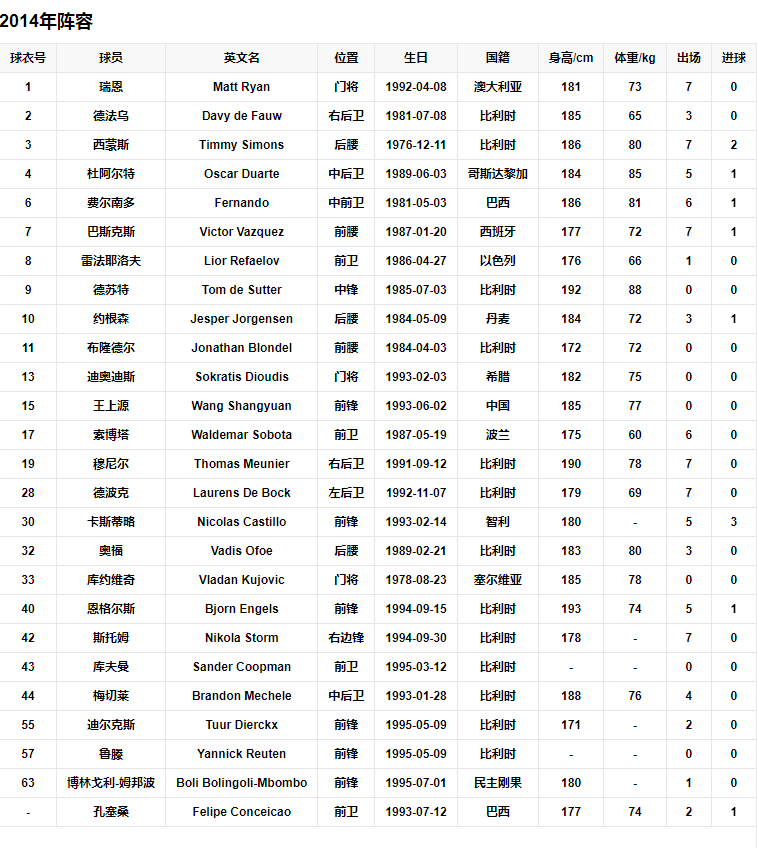 2014年阵容

| 球衣号 | 球员 | 英文名 | 位置 | 生日 | 国籍 | 身高/cm | 体重/kg | 出场 | 进球 |
|---|---|---|---|---|---|---|---|---|---|
| 1 | 瑞恩 | Matt Ryan | 门将 | 1992-04-08 | 澳大利亚 | 181 | 73 | 7 | 0 |
| 2 | 德法乌 | Davy de Fauw | 右后卫 | 1981-07-08 | 比利时 | 185 | 65 | 3 | 0 |
| 3 | 西蒙斯 | Timmy Simons | 后腰 | 1976-12-11 | 比利时 | 186 | 80 | 7 | 2 |
| 4 | 杜阿尔特 | Oscar Duarte | 中后卫 | 1989-06-03 | 哥斯达黎加 | 184 | 85 | 5 | 1 |
| 6 | 费尔南多 | Fernando | 中前卫 | 1981-05-03 | 巴西 | 186 | 81 | 6 | 1 |
| 7 | 巴斯克斯 | Victor Vazquez | 前腰 | 1987-01-20 | 西班牙 | 177 | 72 | 7 | 1 |
| 8 | 雷法耶洛夫 | Lior Refaelov | 前卫 | 1986-04-27 | 以色列 | 176 | 66 | 1 | 0 |
| 9 | 德苏特 | Tom de Sutter | 中锋 | 1985-07-03 | 比利时 | 192 | 88 | 0 | 0 |
| 10 | 约根森 | Jesper Jorgensen | 后腰 | 1984-05-09 | 丹麦 | 184 | 72 | 3 | 1 |
| 11 | 布隆德尔 | Jonathan Blondel | 前腰 | 1984-04-03 | 比利时 | 172 | 72 | 0 | 0 |
| 13 | 迪奥迪斯 | Sokratis Dioudis | 门将 | 1993-02-03 | 希腊 | 182 | 75 | 0 | 0 |
| 15 | 王上源 | Wang Shangyuan | 前锋 | 1993-06-02 | 中国 | 185 | 77 | 0 | 0 |
| 17 | 索博塔 | Waldemar Sobota | 前卫 | 1987-05-19 | 波兰 | 175 | 60 | 6 | 0 |
| 19 | 穆尼尔 | Thomas Meunier | 右后卫 | 1991-09-12 | 比利时 | 190 | 78 | 7 | 0 |
| 28 | 德波克 | Laurens De Bock | 左后卫 | 1992-11-07 | 比利时 | 179 | 69 | 7 | 0 |
| 30 | 卡斯蒂略 | Nicolas Castillo | 前锋 | 1993-02-14 | 智利 | 180 | - | 5 | 3 |
| 32 | 奥福 | Vadis Ofoe | 后腰 | 1989-02-21 | 比利时 | 183 | 80 | 3 | 0 |
| 33 | 库约维奇 | Vladan Kujovic | 门将 | 1978-08-23 | 塞尔维亚 | 185 | 78 | 0 | 0 |
| 40 | 恩格尔斯 | Bjorn Engels | 前锋 | 1994-09-15 | 比利时 | 193 | 74 | 5 | 1 |
| 42 | 斯托姆 | Nikola Storm | 右边锋 | 1994-09-30 | 比利时 | 178 | - | 7 | 0 |
| 43 | 库夫曼 | Sander Coopman | 前卫 | 1995-03-12 | 比利时 | - | - | 0 | 0 |
| 44 | 梅切莱 | Brandon Mechele | 中后卫 | 1993-01-28 | 比利时 | 188 | 76 | 4 | 0 |
| 55 | 迪尔克斯 | Tuur Dierckx | 前锋 | 1995-05-09 | 比利时 | 171 | - | 2 | 0 |
| 57 | 鲁滕 | Yannick Reuten | 前锋 | 1995-05-09 | 比利时 | - | - | 0 | 0 |
| 63 | 博林戈利-姆邦波 | Boli Bolingoli-Mbombo | 前锋 | 1995-07-01 | 民主刚果 | 180 | - | 1 | 0 |
| - | 孔塞桑 | Felipe Conceicao | 前卫 | 1993-07-12 | 巴西 | 177 | 74 | 2 | 1 |